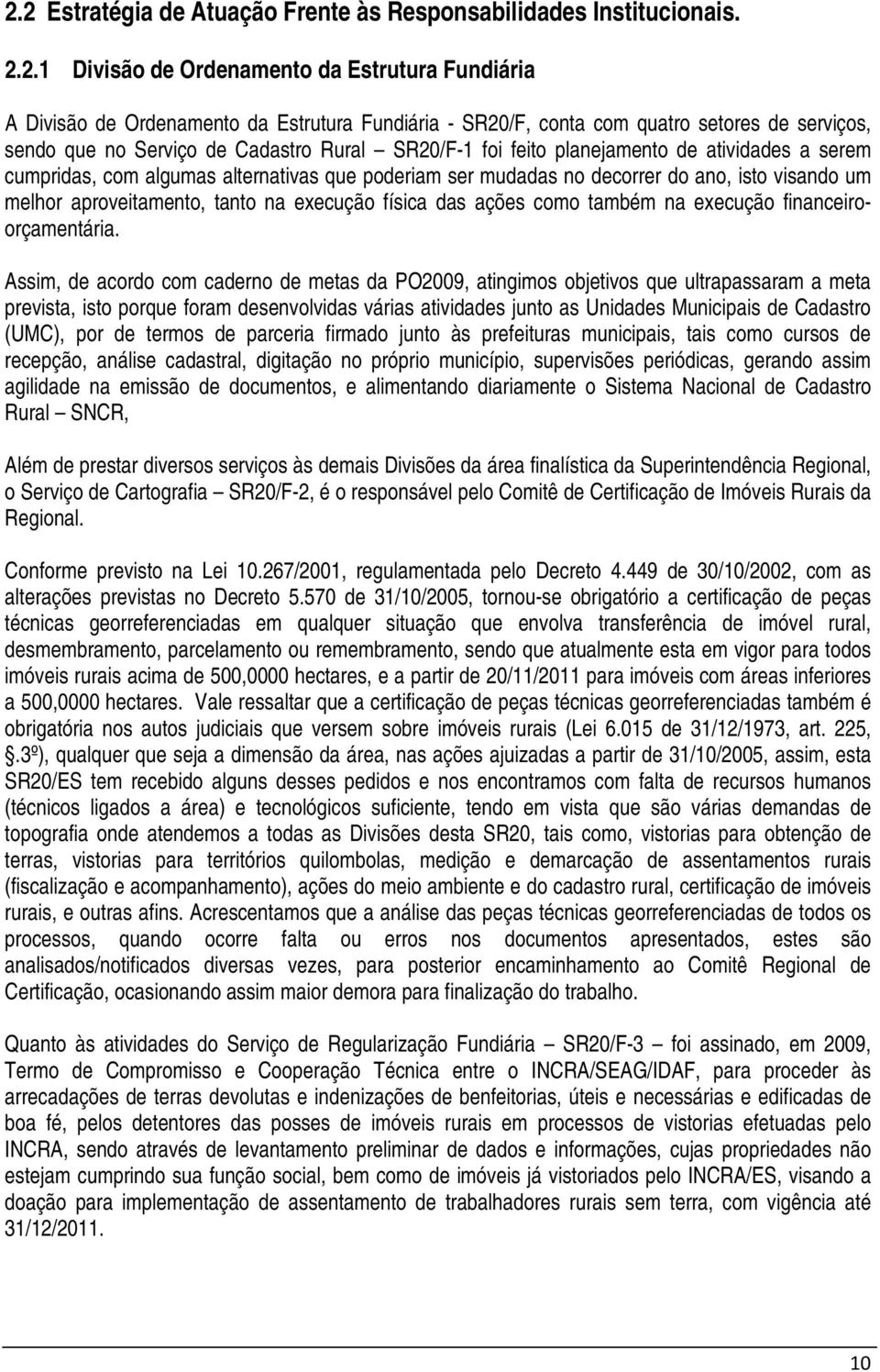 2.2 Estratégia de Atuação Frente às Responsabilidades Institucionais.

2.2.1 Divisão de Ordenamento da Estrutura Fundiária

A Divisão de Ordenamento da Estrutura Fundiária - SR20/F, conta com quatro setores de serviços, sendo que no Serviço de Cadastro Rural – SR20/F-1 foi feito planejamento de atividades a serem cumpridas, com algumas alternativas que poderiam ser mudadas no decorrer do ano, isto visando um melhor aproveitamento, tanto na execução física das ações como também na execução financeiro-orçamentária.

Assim, de acordo com caderno de metas da PO2009, atingimos objetivos que ultrapassaram a meta prevista, isto porque foram desenvolvidas várias atividades junto as Unidades Municipais de Cadastro (UMC), por de termos de parceria firmado junto às prefeituras municipais, tais como cursos de recepção, análise cadastral, digitação no próprio município, supervisões periódicas, gerando assim agilidade na emissão de documentos, e alimentando diariamente o Sistema Nacional de Cadastro Rural – SNCR,

Além de prestar diversos serviços às demais Divisões da área finalística da Superintendência Regional, o Serviço de Cartografia – SR20/F-2, é o responsável pelo Comitê de Certificação de Imóveis Rurais da Regional.

Conforme previsto na Lei 10.267/2001, regulamentada pelo Decreto 4.449 de 30/10/2002, com as alterações previstas no Decreto 5.570 de 31/10/2005, tornou-se obrigatório a certificação de peças técnicas georreferenciadas em qualquer situação que envolva transferência de imóvel rural, desmembramento, parcelamento ou remembramento, sendo que atualmente esta em vigor para todos imóveis rurais acima de 500,0000 hectares, e a partir de 20/11/2011 para imóveis com áreas inferiores a 500,0000 hectares. Vale ressaltar que a certificação de peças técnicas georreferenciadas também é obrigatória nos autos judiciais que versem sobre imóveis rurais (Lei 6.015 de 31/12/1973, art. 225, §.3º), qualquer que seja a dimensão da área, nas ações ajuizadas a partir de 31/10/2005, assim, esta SR20/ES tem recebido alguns desses pedidos e nos encontramos com falta de recursos humanos (técnicos ligados a área) e tecnológicos suficiente, tendo em vista que são várias demandas de topografia onde atendemos a todas as Divisões desta SR20, tais como, vistorias para obtenção de terras, vistorias para territórios quilombolas, medição e demarcação de assentamentos rurais (fiscalização e acompanhamento), ações do meio ambiente e do cadastro rural, certificação de imóveis rurais, e outras afins. Acrescentamos que a análise das peças técnicas georreferenciadas de todos os processos, quando ocorre falta ou erros nos documentos apresentados, estes são analisados/notificados diversas vezes, para posterior encaminhamento ao Comitê Regional de Certificação, ocasionando assim maior demora para finalização do trabalho.

Quanto às atividades do Serviço de Regularização Fundiária – SR20/F-3 – foi assinado, em 2009, Termo de Compromisso e Cooperação Técnica entre o INCRA/SEAG/IDAF, para proceder às arrecadações de terras devolutas e indenizações de benfeitorias, úteis e necessárias e edificadas de boa fé, pelos detentores das posses de imóveis rurais em processos de vistorias efetuadas pelo INCRA, sendo através de levantamento preliminar de dados e informações, cujas propriedades não estejam cumprindo sua função social, bem como de imóveis já vistoriados pelo INCRA/ES, visando a doação para implementação de assentamento de trabalhadores rurais sem terra, com vigência até 31/12/2011.

10